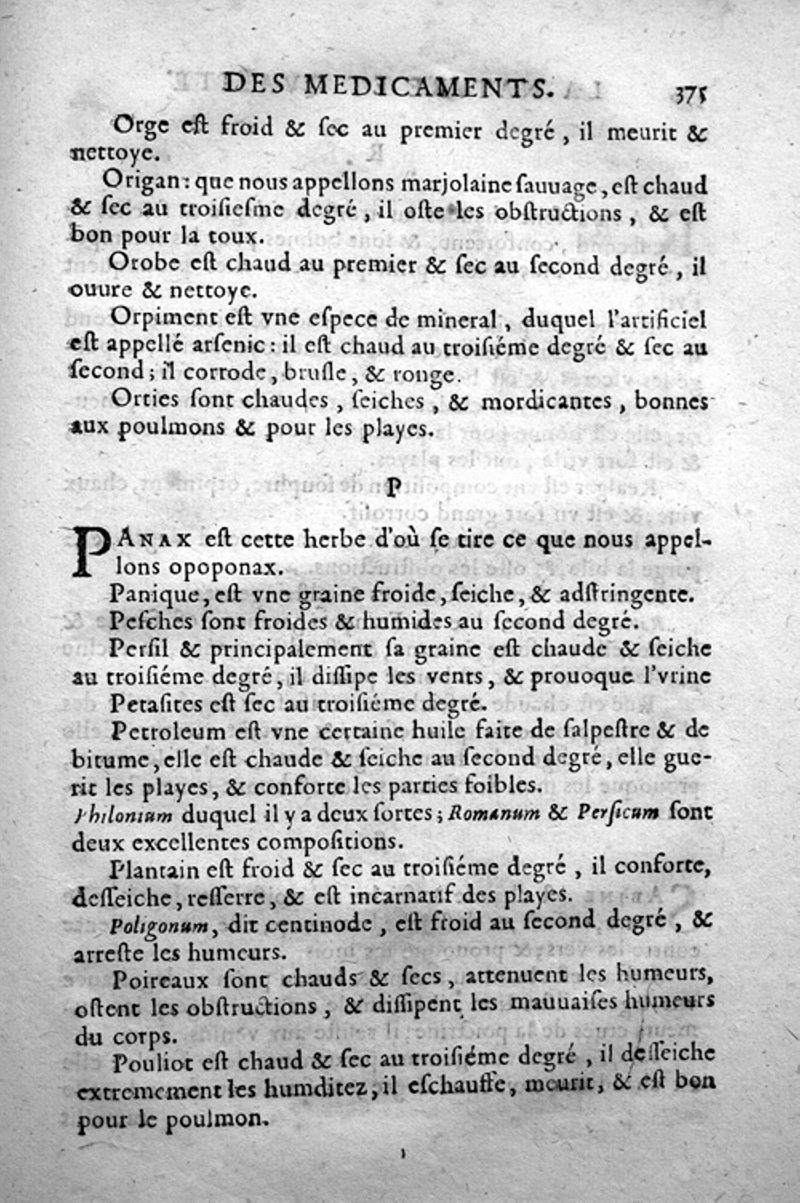 DES MEDICAMENTS. 375

Orge eſt froid & ſec au premier degré, il meurit & nettoye.

Origan: que nous appellons marjolaine ſauuage, eſt chaud & ſec au troiſieſme degré, il oſte les obſtructions, & eſt bon pour la toux.

Orobe eſt chaud au premier & ſec au ſecond degré, il ouure & nettoye.

Orpiment eſt vne eſpece de mineral, duquel l'artificiel eſt appellé arſenic: il eſt chaud au troiſiéme degré & ſec au ſecond; il corrode, bruſle, & ronge.

Orties ſont chaudes, ſeiches, & mordicantes, bonnes aux poulmons & pour les playes.

P

PANAX eſt cette herbe d'où ſe tire ce que nous appellons opoponax.

Panique, eſt vne graine froide, ſeiche, & adſtringente.

Peſches ſont froides & humides au ſecond degré.

Perſil & principalement ſa graine eſt chaude & ſeiche au troiſiéme degré, il diſſipe les vents, & prouoque l'vrine

Petaſites eſt ſec au troiſiéme degré.

Petroleum eſt vne certaine huile faite de ſalpeſtre & de bitume, elle eſt chaude & ſeiche au ſecond degré, elle guerit les playes, & conforte les parties foibles.

Philonium duquel il y a deux ſortes; Romanum & Perſicum ſont deux excellentes compoſitions.

Plantain eſt froid & ſec au troiſiéme degré, il conforte, deſſeiche, reſſerre, & eſt incarnatif des playes.

Poligonum, dit centinode, eſt froid au ſecond degré, & arreſte les humeurs.

Poireaux ſont chauds & ſecs, attenuent les humeurs, oſtent les obſtructions, & diſſipent les mauuaiſes humeurs du corps.

Pouliot eſt chaud & ſec au troiſiéme degré, il deſſeiche extremement les humditez, il eſchauffe, meurit, & eſt bon pour le poulmon.